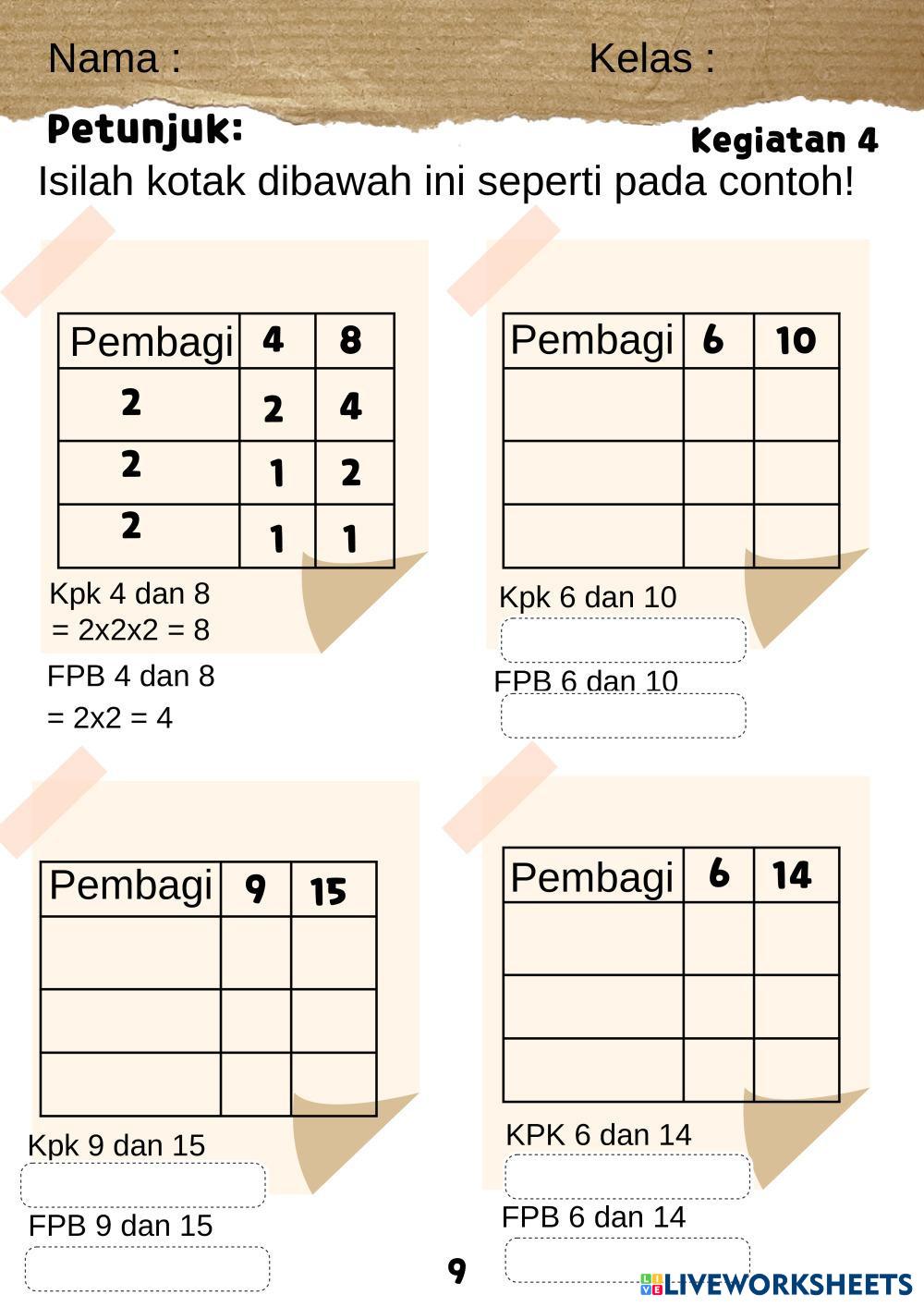 Nama :

Kelas :

Petunjuk:

Kegiatan 4

Isilah kotak dibawah ini seperti pada contoh!

| Pembagi | 4 | 8 |
|---|---|---|
| 2 | 2 | 4 |
| 2 | 1 | 2 |
| 2 | 1 | 1 |

Kpk 4 dan 8
= 2x2x2 = 8

FPB 4 dan 8
= 2x2 = 4

| Pembagi | 6 | 10 |
|---|---|---|
| | | |
| | | |
| | | |

Kpk 6 dan 10

FPB 6 dan 10

| Pembagi | 9 | 15 |
|---|---|---|
| | | |
| | | |
| | | |

Kpk 9 dan 15

FPB 9 dan 15

| Pembagi | 6 | 14 |
|---|---|---|
| | | |
| | | |
| | | |

KPK 6 dan 14

FPB 6 dan 14

9

LIVEWORKSHEETS